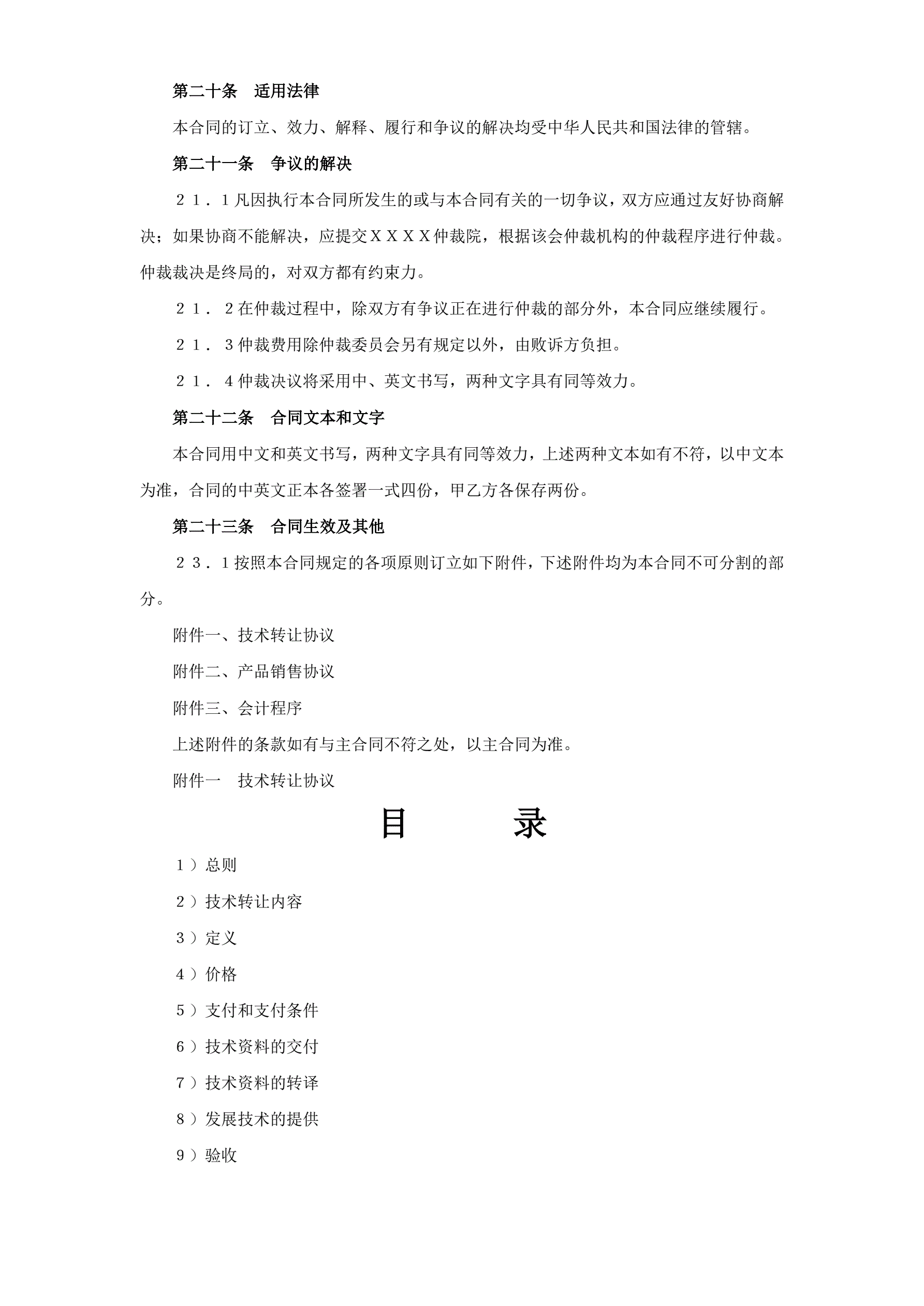 第二十条　适用法律

本合同的订立、效力、解释、履行和争议的解决均受中华人民共和国法律的管辖。

第二十一条　争议的解决

２１．1凡因执行本合同所发生的或与本合同有关的一切争议，双方应通过友好协商解决；如果协商不能解决，应提交ＸＸＸＸ仲裁院，根据该会仲裁机构的仲裁程序进行仲裁。仲裁裁决是终局的，对双方都有约束力。

２１．２在仲裁过程中，除双方有争议正在进行仲裁的部分外，本合同应继续履行。

２１．３仲裁费用除仲裁委员会另有规定以外，由败诉方负担。

２１．４仲裁决议将采用中、英文书写，两种文字具有同等效力。

第二十二条　合同文本和文字

本合同用中文和英文书写，两种文字具有同等效力，上述两种文本如有不符，以中文本为准，合同的中英文正本各签署一式四份，甲乙方各保存两份。

第二十三条　合同生效及其他

２３．1按照本合同规定的各项原则订立如下附件，下述附件均为本合同不可分割的部分。

附件一、技术转让协议

附件二、产品销售协议

附件三、会计程序

上述附件的条款如有与主合同不符之处，以主合同为准。

附件一　技术转让协议

目　　录

１）总则

２）技术转让内容

３）定义

４）价格

５）支付和支付条件

６）技术资料的交付

７）技术资料的转译

８）发展技术的提供

９）验收